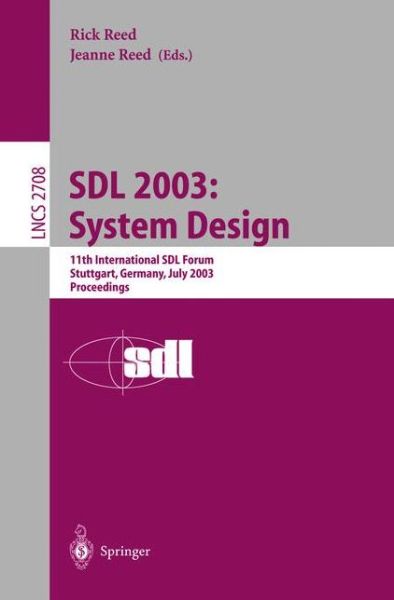 Rick Reed
Jeanne Reed (Eds.)

LNCS 2708

SDL 2003:
System Design

11th International SDL Forum
Stuttgart, Germany, July 2003
Proceedings

sdl

Springer